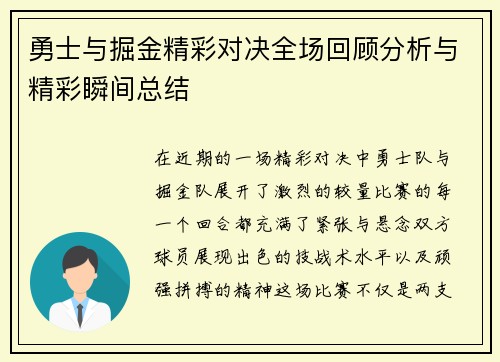 勇士与掘金精彩对决全场回顾分析与精彩瞬间总结

在近期的一场精彩对决中勇士队与掘金队展开了激烈的较量比赛的每一个回合都充满了紧张与悬念双方球员展现出色的技战术水平以及顽强拼搏的精神这场比赛不仅是两支